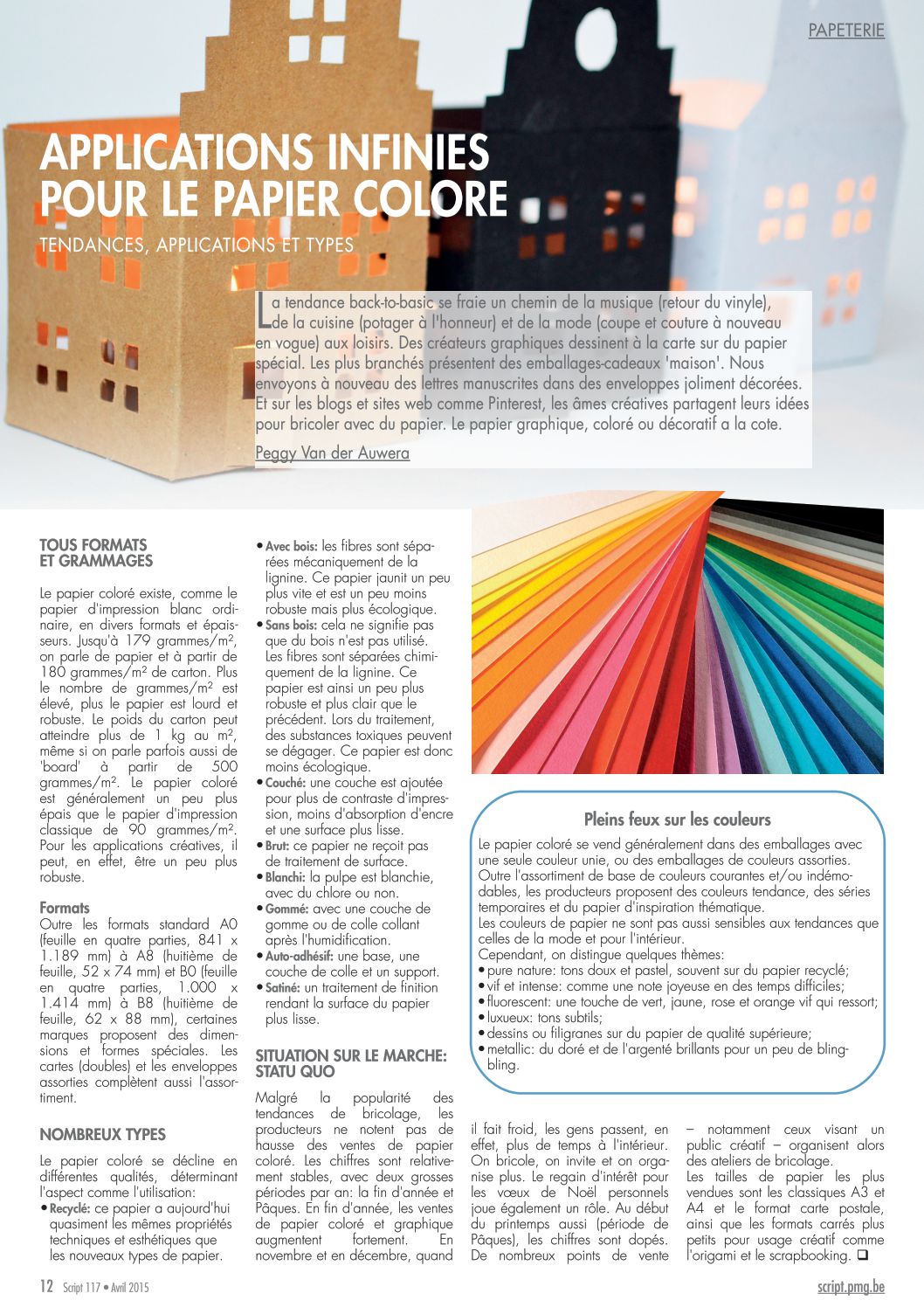 PAPETERIE

APPLICATIONS INFINIES POUR LE PAPIER COLORE

TENDANCES, APPLICATIONS ET TYPES

La tendance back-to-basic se fraie un chemin de la musique (retour du vinyle), de la cuisine (potager à l'honneur) et de la mode (coupe et couture à nouveau en vogue) aux loisirs. Des créateurs graphiques dessinent à la carte sur du papier spécial. Les plus branchés présentent des emballages-cadeaux 'maison'. Nous envoyons à nouveau des lettres manuscrites dans des enveloppes joliment décorées. Et sur les blogs et sites web comme Pinterest, les âmes créatives partagent leurs idées pour bricoler avec du papier. Le papier graphique, coloré ou décoratif a la cote.

Peggy Van der Auwera

TOUS FORMATS ET GRAMMAGES

Le papier coloré existe, comme le papier d'impression blanc ordinaire, en divers formats et épaisseurs. Jusqu'à 179 grammes/m², on parle de papier et à partir de 180 grammes/m² de carton. Plus le nombre de grammes/m² est élevé, plus le papier est lourd et robuste. Le poids du carton peut atteindre plus de 1 kg au m², même si on parle parfois aussi de 'board' à partir de 500 grammes/m². Le papier coloré est généralement un peu plus épais que le papier d'impression classique de 90 grammes/m². Pour les applications créatives, il peut, en effet, être un peu plus robuste.

Formats
Outre les formats standard A0 (feuille en quatre parties, 841 x 1.189 mm) à A8 (huitième de feuille, 52 x 74 mm) et B0 (feuille en quatre parties, 1.000 x 1.414 mm) à B8 (huitième de feuille, 62 x 88 mm), certaines marques proposent des dimensions et formes spéciales. Les cartes (doubles) et les enveloppes assorties complètent aussi l'assortiment.

NOMBREUX TYPES

Le papier coloré se décline en différentes qualités, déterminant l'aspect comme l'utilisation:
• Recyclé: ce papier a aujourd'hui quasiment les mêmes propriétés techniques et esthétiques que les nouveaux types de papier.
• Avec bois: les fibres sont séparées mécaniquement de la lignine. Ce papier jaunit un peu plus vite et est un peu moins robuste mais plus écologique.
• Sans bois: cela ne signifie pas que du bois n'est pas utilisé. Les fibres sont séparées chimiquement de la lignine. Ce papier est ainsi un peu plus robuste et plus clair que le précédent. Lors du traitement, des substances toxiques peuvent se dégager. Ce papier est donc moins écologique.
• Couché: une couche est ajoutée pour plus de contraste d'impression, moins d'absorption d'encre et une surface plus lisse.
• Brut: ce papier ne reçoit pas de traitement de surface.
• Blanchi: la pulpe est blanchie, avec du chlore ou non.
• Gommé: avec une couche de gomme ou de colle collant après l'humidification.
• Auto-adhésif: une base, une couche de colle et un support.
• Satiné: un traitement de finition rendant la surface du papier plus lisse.

SITUATION SUR LE MARCHE: STATU QUO

Malgré la popularité des tendances de bricolage, les producteurs ne notent pas de hausse des ventes de papier coloré. Les chiffres sont relativement stables, avec deux grosses périodes par an: la fin d'année et Pâques. En fin d'année, les ventes de papier coloré et graphique augmentent fortement. En novembre et en décembre, quand il fait froid, les gens passent, en effet, plus de temps à l'intérieur. On bricole, on invite et on organise plus. Le regain d'intérêt pour les vœux de Noël personnels joue également un rôle. Au début du printemps aussi (période de Pâques), les chiffres sont dopés. De nombreux points de vente – notamment ceux visant un public créatif – organisent alors des ateliers de bricolage.
Les tailles de papier les plus vendues sont les classiques A3 et A4 et le format carte postale, ainsi que les formats carrés plus petits pour usage créatif comme l'origami et le scrapbooking. ❑

Pleins feux sur les couleurs

Le papier coloré se vend généralement dans des emballages avec une seule couleur unie, ou des emballages de couleurs assorties. Outre l'assortiment de base de couleurs courantes et/ou indémodables, les producteurs proposent des couleurs tendance, des séries temporaires et du papier d'inspiration thématique.
Les couleurs de papier ne sont pas aussi sensibles aux tendances que celles de la mode et pour l'intérieur.
Cependant, on distingue quelques thèmes:
• pure nature: tons doux et pastel, souvent sur du papier recyclé;
• vif et intense: comme une note joyeuse en des temps difficiles;
• fluorescent: une touche de vert, jaune, rose et orange vif qui ressort;
• luxueux: tons subtils;
• dessins ou filigranes sur du papier de qualité supérieure;
• metallic: du doré et de l'argenté brillants pour un peu de bling-bling.

12 Script 117 • Avril 2015

script.pmg.be